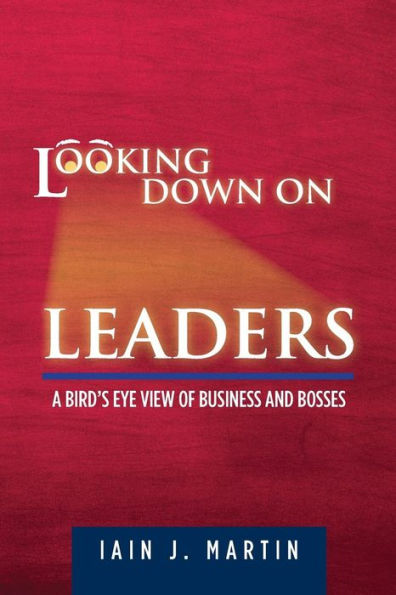 LOOKING DOWN ON

LEADERS

A BIRD'S EYE VIEW OF BUSINESS AND BOSSES

IAIN J. MARTIN